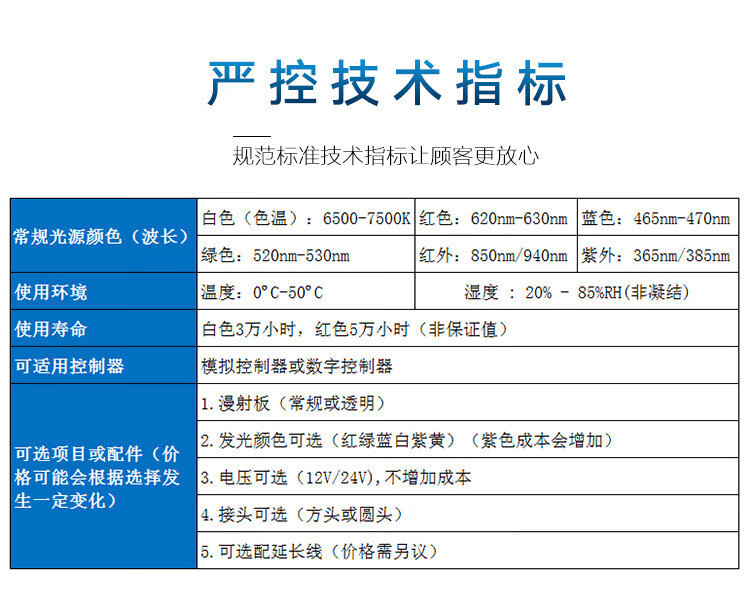 严控技术指标

规范标准技术指标让顾客更放心

| 常规光源颜色（波长） | 白色（色温）：6500-7500K | 红色：620nm-630nm | 蓝色：465nm-470nm |
|---|---|---|---|
| | 绿色：520nm-530nm | 红外：850nm/940nm | 紫外：365nm/385nm |
| 使用环境 | 温度：0°C-50°C | 湿度 ： 20% - 85%RH(非凝结) | |
| 使用寿命 | 白色3万小时，红色5万小时（非保证值） | | |
| 可适用控制器 | 模拟控制器或数字控制器 | | |
| 可选项目或配件（价格可能会根据选择发生一定变化） | 1.漫射板（常规或透明） | | |
| | 2.发光颜色可选（红绿蓝白紫黄）（紫色成本会增加） | | |
| | 3.电压可选（12V/24V),不增加成本 | | |
| | 4.接头可选（方头或圆头） | | |
| | 5.可选配延长线（价格需另议） | | |